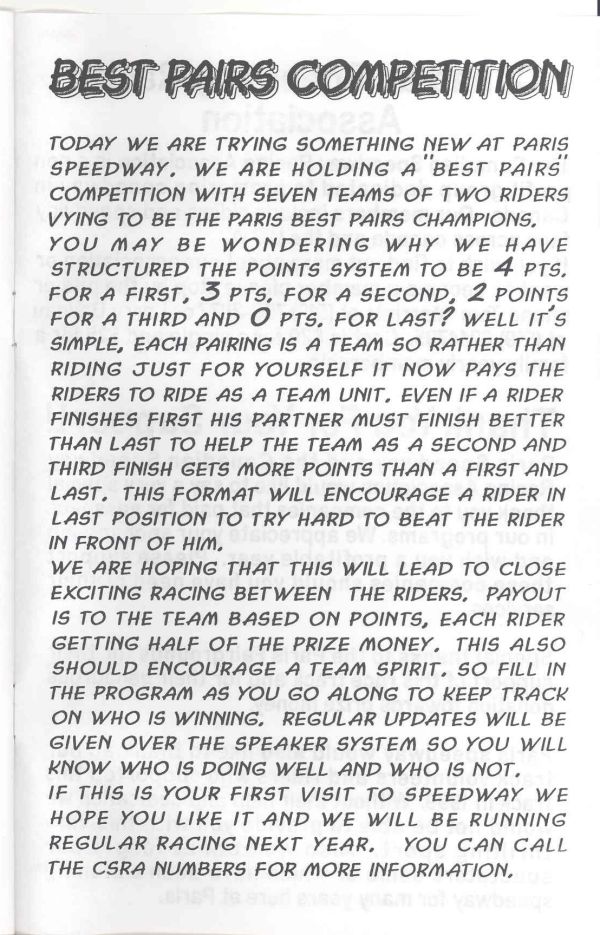 BEST PAIRS COMPETITION

TODAY WE ARE TRYING SOMETHING NEW AT PARIS SPEEDWAY. WE ARE HOLDING A "BEST PAIRS" COMPETITION WITH SEVEN TEAMS OF TWO RIDERS VYING TO BE THE PARIS BEST PAIRS CHAMPIONS. YOU MAY BE WONDERING WHY WE HAVE STRUCTURED THE POINTS SYSTEM TO BE 4 PTS. FOR A FIRST, 3 PTS. FOR A SECOND, 2 POINTS FOR A THIRD AND 0 PTS. FOR LAST? WELL IT'S SIMPLE, EACH PAIRING IS A TEAM SO RATHER THAN RIDING JUST FOR YOURSELF IT NOW PAYS THE RIDERS TO RIDE AS A TEAM UNIT. EVEN IF A RIDER FINISHES FIRST HIS PARTNER MUST FINISH BETTER THAN LAST TO HELP THE TEAM AS A SECOND AND THIRD FINISH GETS MORE POINTS THAN A FIRST AND LAST. THIS FORMAT WILL ENCOURAGE A RIDER IN LAST POSITION TO TRY HARD TO BEAT THE RIDER IN FRONT OF HIM.

WE ARE HOPING THAT THIS WILL LEAD TO CLOSE EXCITING RACING BETWEEN THE RIDERS. PAYOUT IS TO THE TEAM BASED ON POINTS, EACH RIDER GETTING HALF OF THE PRIZE MONEY. THIS ALSO SHOULD ENCOURAGE A TEAM SPIRIT. SO FILL IN THE PROGRAM AS YOU GO ALONG TO KEEP TRACK ON WHO IS WINNING. REGULAR UPDATES WILL BE GIVEN OVER THE SPEAKER SYSTEM SO YOU WILL KNOW WHO IS DOING WELL AND WHO IS NOT.

IF THIS IS YOUR FIRST VISIT TO SPEEDWAY WE HOPE YOU LIKE IT AND WE WILL BE RUNNING REGULAR RACING NEXT YEAR. YOU CAN CALL THE CSRA NUMBERS FOR MORE INFORMATION.